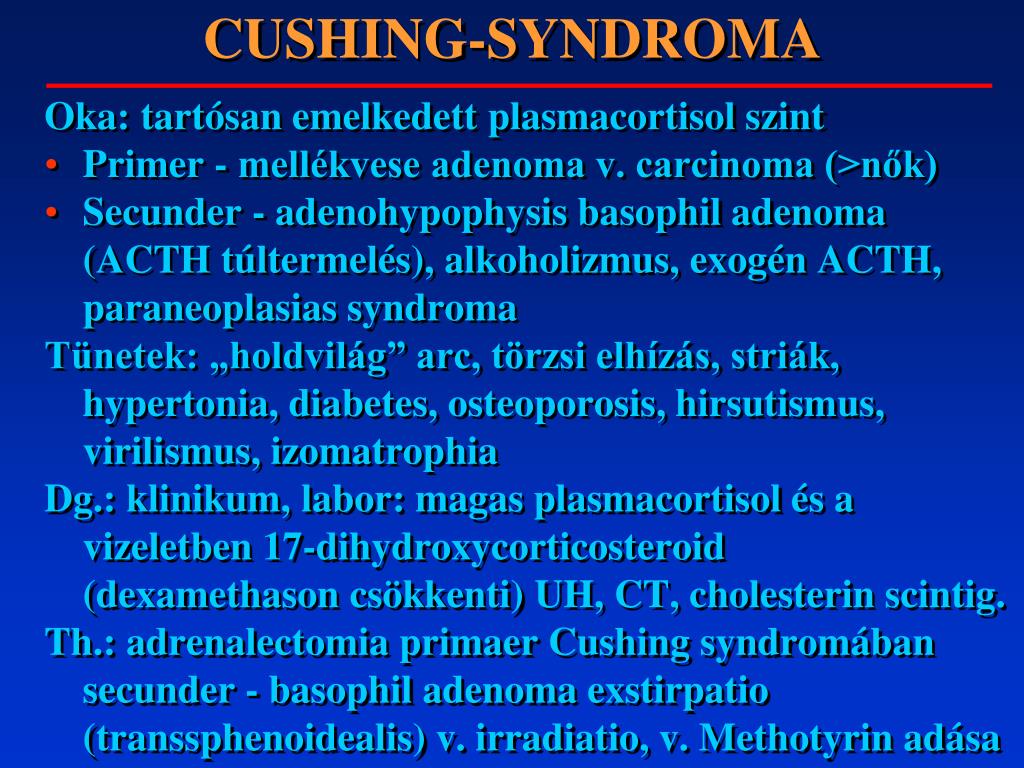 CUSHING-SYNDROMA

Oka: tartósan emelkedett plasmacortisol szint

• Primer - mellékvese adenoma v. carcinoma (>nők)
• Secunder - adenohypophysis basophil adenoma (ACTH túltermelés), alkoholizmus, exogén ACTH, paraneoplasias syndroma

Tünetek: „holdvilág” arc, törzsi elhízás, striák, hypertonia, diabetes, osteoporosis, hirsutismus, virilismus, izomatrophia

Dg.: klinikum, labor: magas plasmacortisol és a vizeletben 17-dihydroxycorticosteroid (dexamethason csökkenti) UH, CT, cholesterin scintig.

Th.: adrenalectomia primaer Cushing syndromában secunder - basophil adenoma exstirpatio (transsphenoidealis) v. irradiatio, v. Methotyrin adása